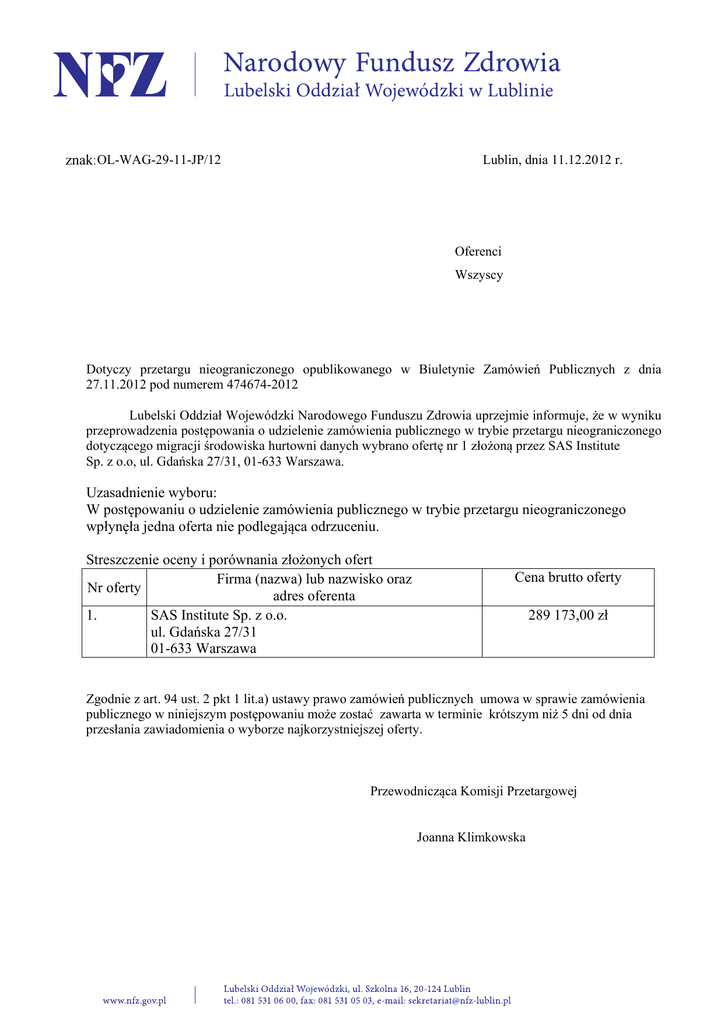 NFZ Narodowy Fundusz Zdrowia
Lubelski Oddział Wojewódzki w Lublinie

znak:OL-WAG-29-11-JP/12

Lublin, dnia 11.12.2012 r.

Oferenci
Wszyscy

Dotyczy przetargu nieograniczonego opublikowanego w Biuletynie Zamówień Publicznych z dnia 27.11.2012 pod numerem 474674-2012

Lubelski Oddział Wojewódzki Narodowego Funduszu Zdrowia uprzejmie informuje, że w wyniku przeprowadzenia postępowania o udzielenie zamówienia publicznego w trybie przetargu nieograniczonego dotyczącego migracji środowiska hurtowni danych wybrano ofertę nr 1 złożoną przez SAS Institute Sp. z o.o, ul. Gdańska 27/31, 01-633 Warszawa.

Uzasadnienie wyboru:
W postępowaniu o udzielenie zamówienia publicznego w trybie przetargu nieograniczonego wpłynęła jedna oferta nie podlegająca odrzuceniu.

Streszczenie oceny i porównania złożonych ofert

| Nr oferty | Firma (nazwa) lub nazwisko oraz adres oferenta | Cena brutto oferty |
|---|---|---|
| 1. | SAS Institute Sp. z o.o. ul. Gdańska 27/31 01-633 Warszawa | 289 173,00 zł |

Zgodnie z art. 94 ust. 2 pkt 1 lit.a) ustawy prawo zamówień publicznych umowa w sprawie zamówienia publicznego w niniejszym postępowaniu może zostać zawarta w terminie krótszym niż 5 dni od dnia przesłania zawiadomienia o wyborze najkorzystniejszej oferty.

Przewodnicząca Komisji Przetargowej

Joanna Klimkowska

www.nfz.gov.pl

Lubelski Oddział Wojewódzki, ul. Szkolna 16, 20-124 Lublin
tel.: 081 531 06 00, fax: 081 531 05 03, e-mail: sekretariat@nfz-lublin.pl